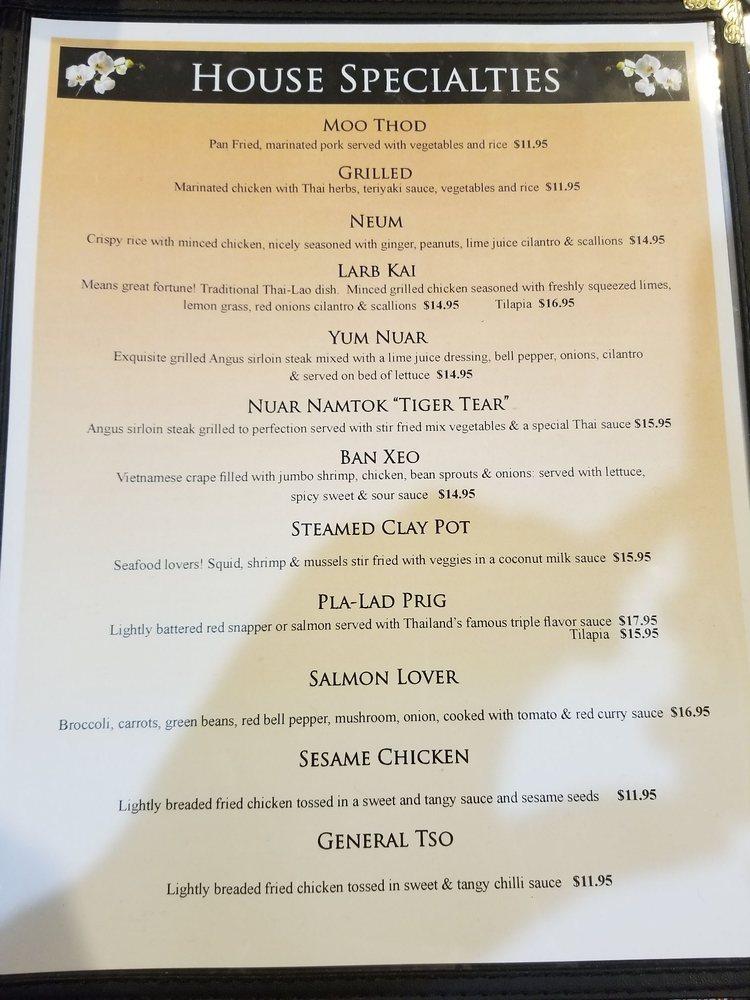 HOUSE SPECIALTIES

MOO THOD
Pan Fried, marinated pork served with vegetables and rice $11.95

GRILLED
Marinated chicken with Thai herbs, teriyaki sauce, vegetables and rice $11.95

NEUM
Crispy rice with minced chicken, nicely seasoned with ginger, peanuts, lime juice cilantro & scallions $14.95

LARB KAI
Means great fortune! Traditional Thai-Lao dish. Minced grilled chicken seasoned with freshly squeezed limes, lemon grass, red onions cilantro & scallions $14.95 Tilapia $16.95

YUM NUAR
Exquisite grilled Angus sirloin steak mixed with a lime juice dressing, bell pepper, onions, cilantro & served on bed of lettuce $14.95

NUAR NAMTOK "TIGER TEAR"
Angus sirloin steak grilled to perfection served with stir fried mix vegetables & a special Thai sauce $15.95

BAN XEO
Vietnamese crape filled with jumbo shrimp, chicken, bean sprouts & onions: served with lettuce, spicy sweet & sour sauce $14.95

STEAMED CLAY POT
Seafood lovers! Squid, shrimp & mussels stir fried with veggies in a coconut milk sauce $15.95

PLA-LAD PRIG
Lightly battered red snapper or salmon served with Thailand's famous triple flavor sauce $17.95
Tilapia $15.95

SALMON LOVER
Broccoli, carrots, green beans, red bell pepper, mushroom, onion, cooked with tomato & red curry sauce $16.95

SESAME CHICKEN
Lightly breaded fried chicken tossed in a sweet and tangy sauce and sesame seeds $11.95

GENERAL TSO
Lightly breaded fried chicken tossed in sweet & tangy chilli sauce $11.95